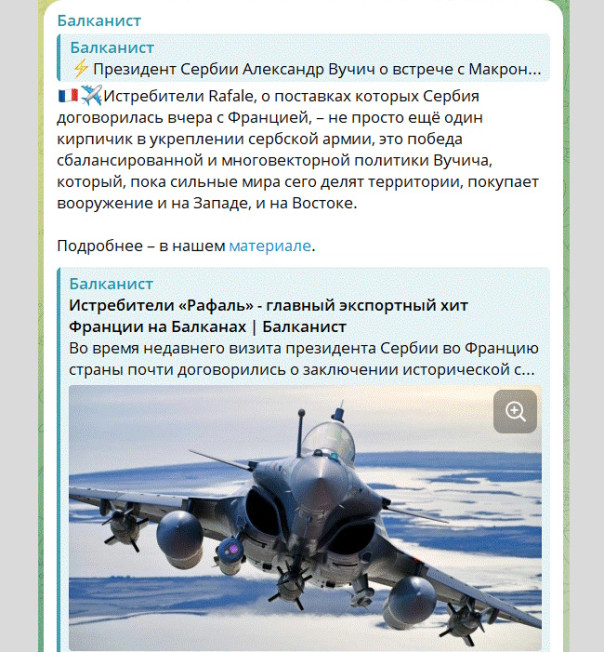 Балканист

Балканист
⚡ Президент Сербии Александр Вучич о встрече с Макрон...

🇫🇷✈️Истребители Rafale, о поставках которых Сербия договорилась вчера с Францией, – не просто ещё один кирпичик в укреплении сербской армии, это победа сбалансированной и многовекторной политики Вучича, который, пока сильные мира сего делят территории, покупает вооружение и на Западе, и на Востоке.

Подробнее – в нашем материале.

Балканист
Истребители «Рафаль» - главный экспортный хит Франции на Балканах | Балканист
Во время недавнего визита президента Сербии во Францию страны почти договорились о заключении исторической с...